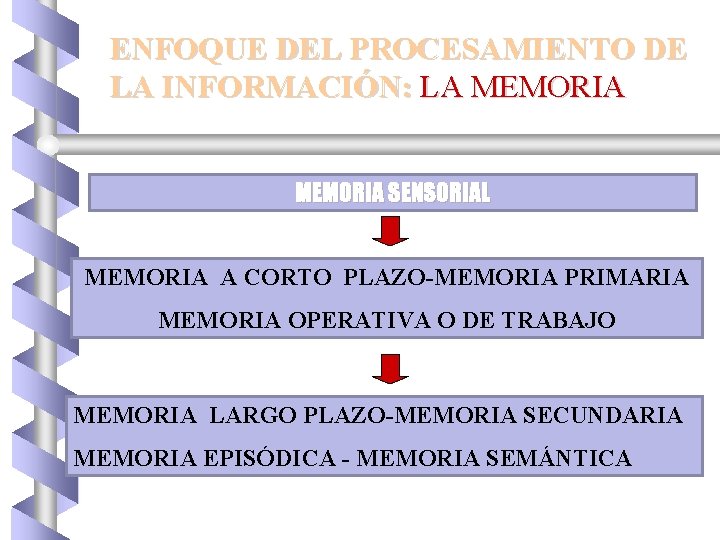 ENFOQUE DEL PROCESAMIENTO DE LA INFORMACIÓN: LA MEMORIA

MEMORIA SENSORIAL

MEMORIA A CORTO PLAZO-MEMORIA PRIMARIA

MEMORIA OPERATIVA O DE TRABAJO

MEMORIA LARGO PLAZO-MEMORIA SECUNDARIA

MEMORIA EPISÓDICA - MEMORIA SEMÁNTICA